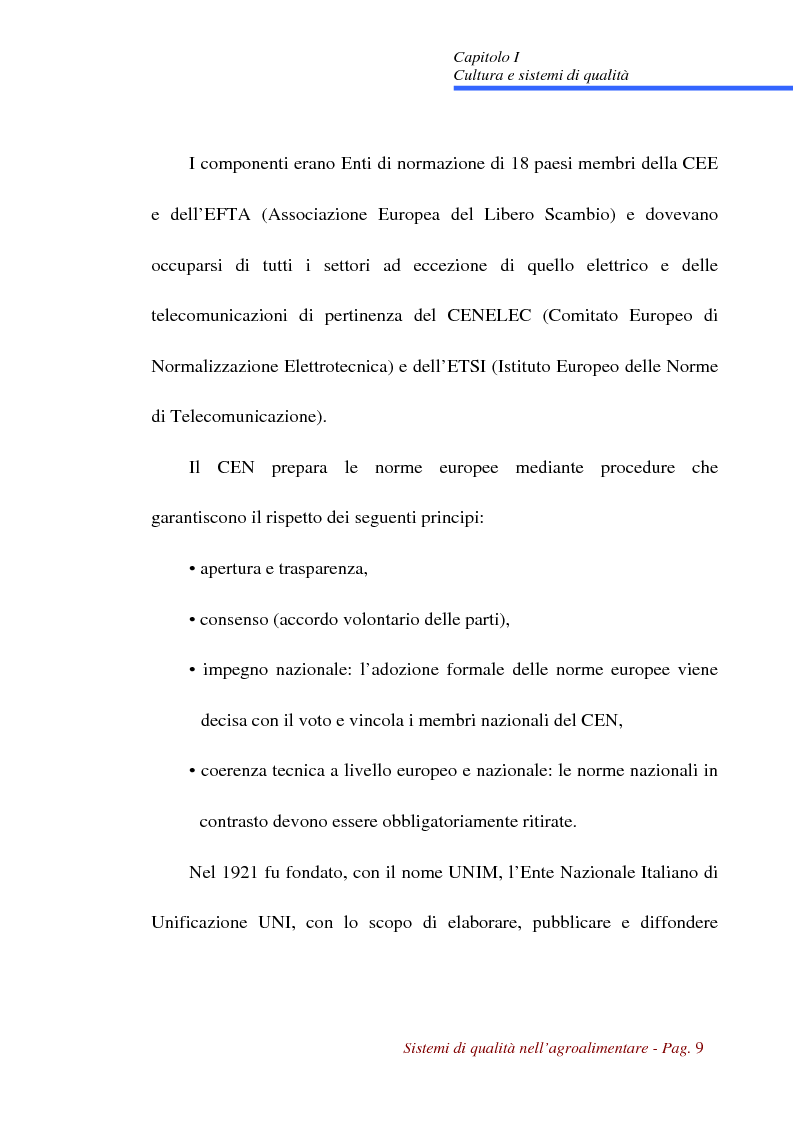 Capitolo I
Cultura e sistemi di qualità

I componenti erano Enti di normazione di 18 paesi membri della CEE e dell'EFTA (Associazione Europea del Libero Scambio) e dovevano occuparsi di tutti i settori ad eccezione di quello elettrico e delle telecomunicazioni di pertinenza del CENELEC (Comitato Europeo di Normalizzazione Elettrotecnica) e dell'ETSI (Istituto Europeo delle Norme di Telecomunicazione).

Il CEN prepara le norme europee mediante procedure che garantiscono il rispetto dei seguenti principi:

• apertura e trasparenza,

• consenso (accordo volontario delle parti),

• impegno nazionale: l'adozione formale delle norme europee viene decisa con il voto e vincola i membri nazionali del CEN,

• coerenza tecnica a livello europeo e nazionale: le norme nazionali in contrasto devono essere obbligatoriamente ritirate.

Nel 1921 fu fondato, con il nome UNIM, l'Ente Nazionale Italiano di Unificazione UNI, con lo scopo di elaborare, pubblicare e diffondere

Sistemi di qualità nell'agroalimentare - Pag. 9